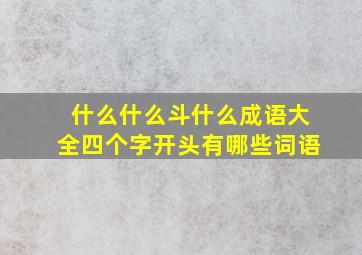 什么什么斗什么成语大全四个字开头有哪些词语